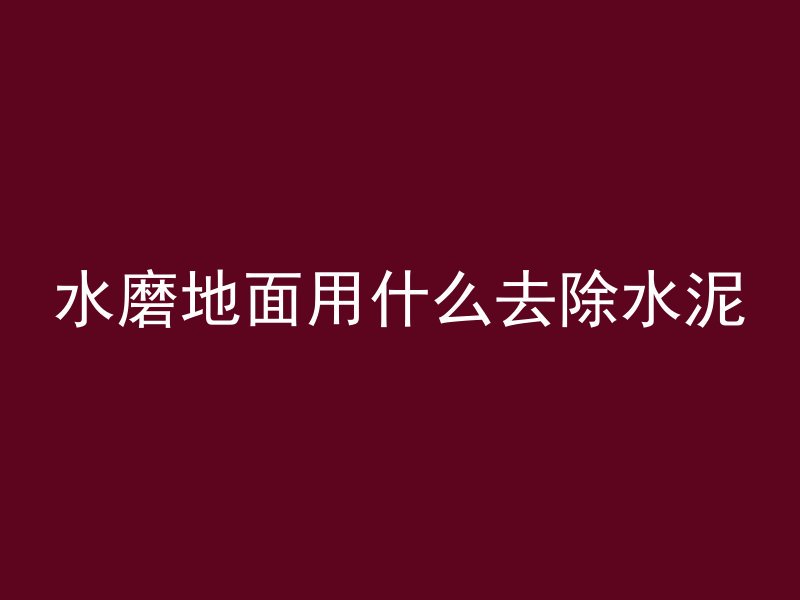 水磨地面用什么去除水泥